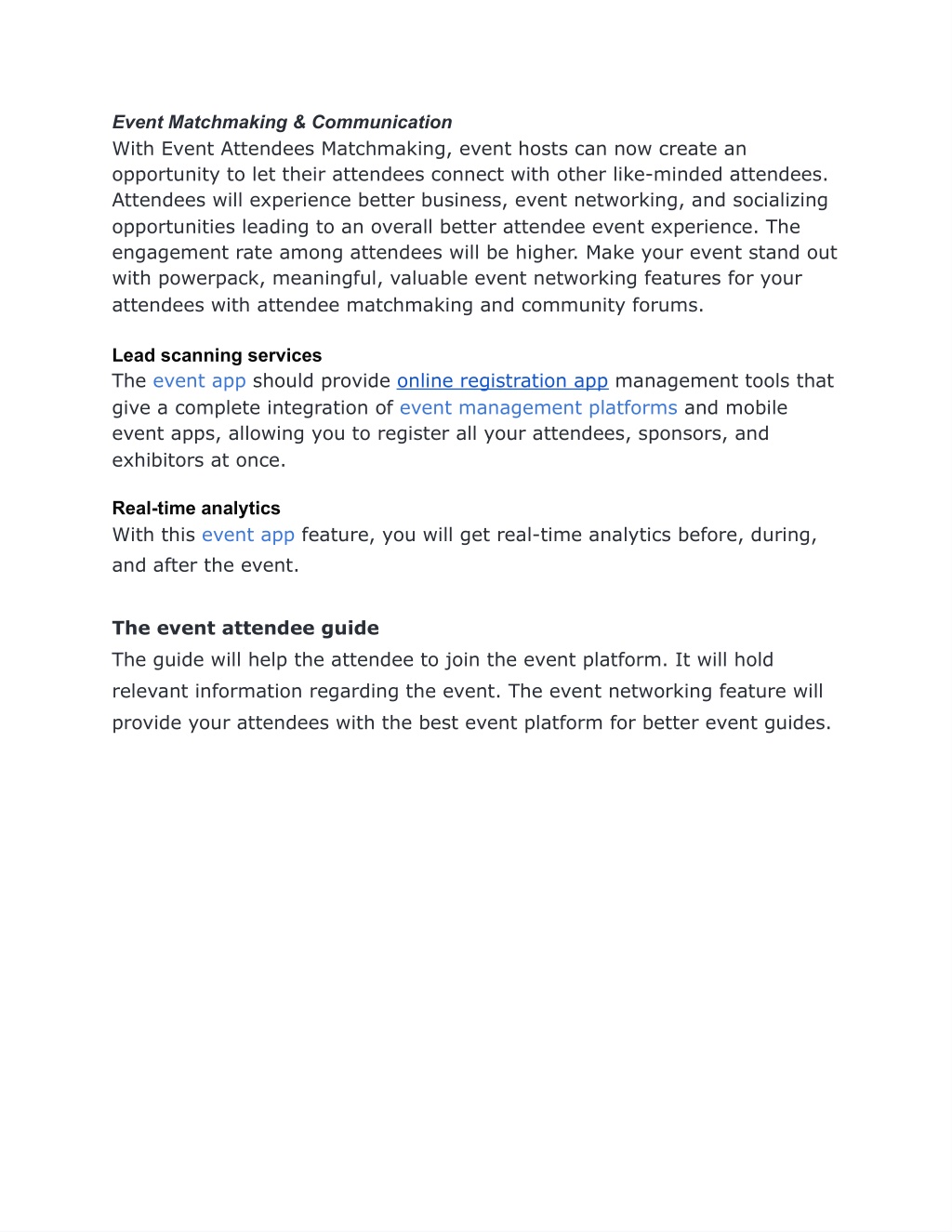 Event Matchmaking & Communication
With Event Attendees Matchmaking, event hosts can now create an opportunity to let their attendees connect with other like-minded attendees. Attendees will experience better business, event networking, and socializing opportunities leading to an overall better attendee event experience. The engagement rate among attendees will be higher. Make your event stand out with powerpack, meaningful, valuable event networking features for your attendees with attendee matchmaking and community forums.

Lead scanning services
The event app should provide online registration app management tools that give a complete integration of event management platforms and mobile event apps, allowing you to register all your attendees, sponsors, and exhibitors at once.

Real-time analytics
With this event app feature, you will get real-time analytics before, during, and after the event.

The event attendee guide
The guide will help the attendee to join the event platform. It will hold relevant information regarding the event. The event networking feature will provide your attendees with the best event platform for better event guides.